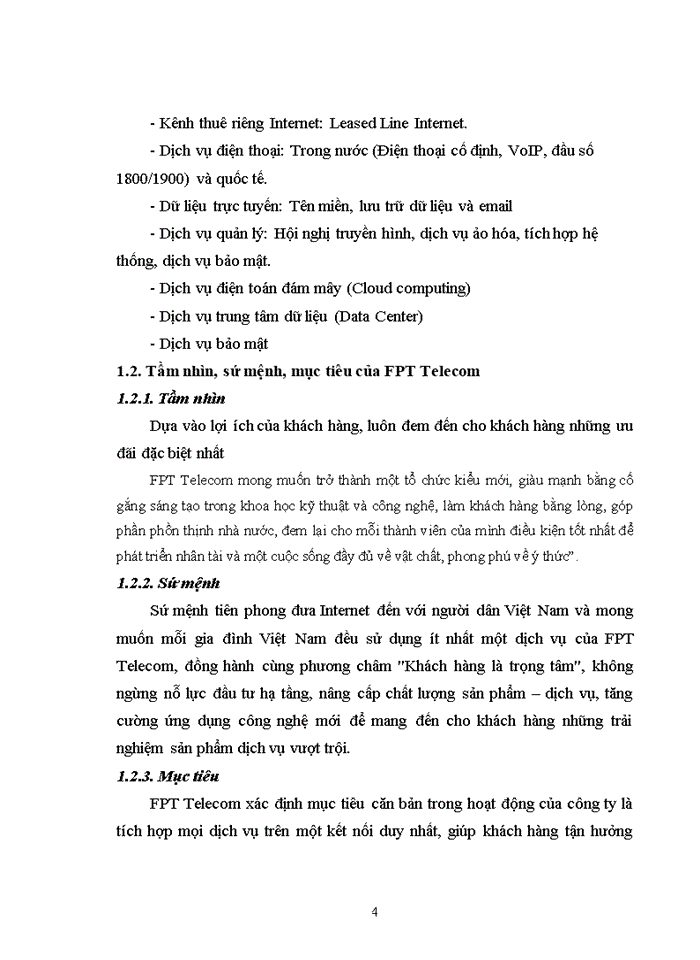 - Kênh thuê riêng Internet: Leased Line Internet.

- Dịch vụ điện thoại: Trong nước (Điện thoại cố định, VoIP, đầu số 1800/1900) và quốc tế.

- Dữ liệu trực tuyến: Tên miền, lưu trữ dữ liệu và email

- Dịch vụ quản lý: Hội nghị truyền hình, dịch vụ ảo hóa, tích hợp hệ thống, dịch vụ bảo mật.

- Dịch vụ điện toán đám mây (Cloud computing)

- Dịch vụ trung tâm dữ liệu (Data Center)

- Dịch vụ bảo mật

1.2. Tầm nhìn, sứ mệnh, mục tiêu của FPT Telecom

1.2.1. Tầm nhìn

Dựa vào lợi ích của khách hàng, luôn đem đến cho khách hàng những ưu đãi đặc biệt nhất

FPT Telecom mong muốn trở thành một tổ chức kiểu mới, giàu mạnh bằng cố gắng sáng tạo trong khoa học kỹ thuật và công nghệ, làm khách hàng bằng lòng, góp phần phồn thịnh nhà nước, đem lại cho mỗi thành viên của mình điều kiện tốt nhất để phát triển nhân tài và một cuộc sống đầy đủ về vật chất, phong phú về ý thức".

1.2.2. Sứ mệnh

Sứ mệnh tiên phong đưa Internet đến với người dân Việt Nam và mong muốn mỗi gia đình Việt Nam đều sử dụng ít nhất một dịch vụ của FPT Telecom, đồng hành cùng phương châm "Khách hàng là trọng tâm", không ngừng nỗ lực đầu tư hạ tầng, nâng cấp chất lượng sản phẩm – dịch vụ, tăng cường ứng dụng công nghệ mới để mang đến cho khách hàng những trải nghiệm sản phẩm dịch vụ vượt trội.

1.2.3. Mục tiêu

FPT Telecom xác định mục tiêu căn bản trong hoạt động của công ty là tích hợp mọi dịch vụ trên một kết nối duy nhất, giúp khách hàng tận hưởng

4